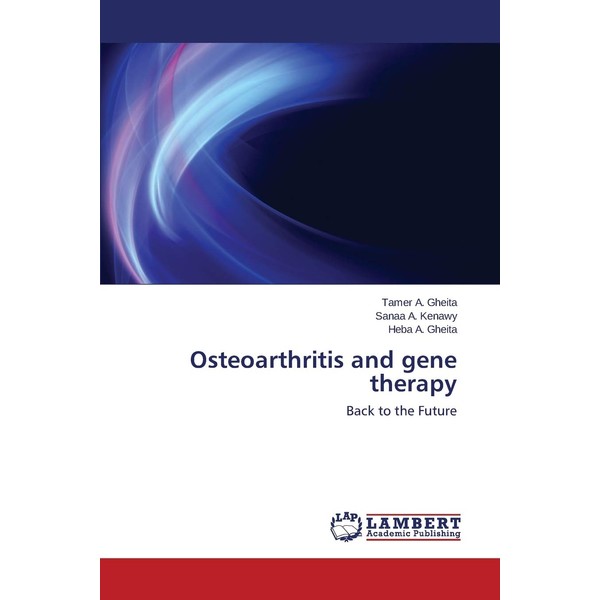 Tamer A. Gheita
Sanaa A. Kenawy
Heba A. Gheita

Osteoarthritis and gene therapy

Back to the Future

LAP
LAMBERT
Academic Publishing